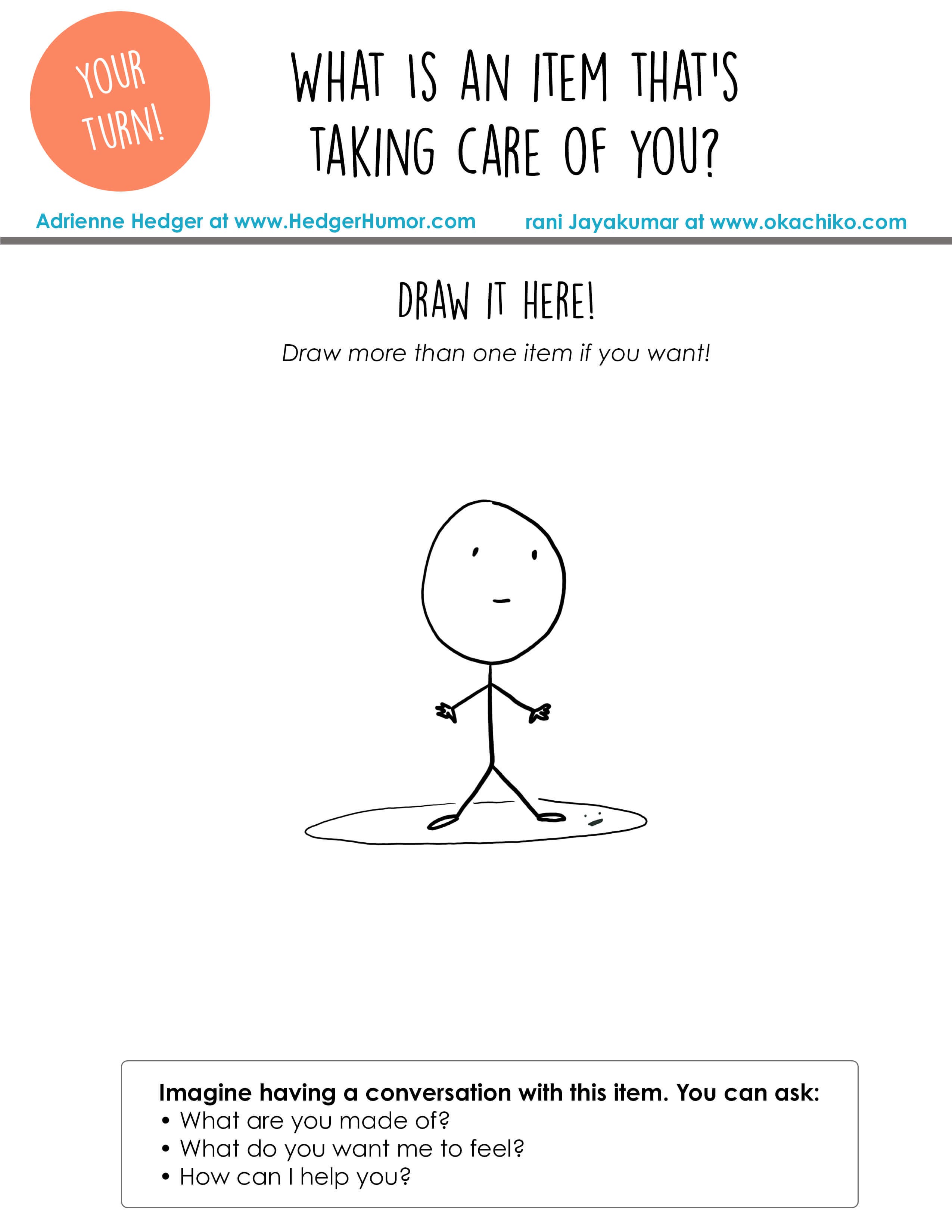 YOUR TURN!

WHAT IS AN ITEM THAT'S TAKING CARE OF YOU?

Adrienne Hedger at www.HedgerHumor.com

rani Jayakumar at www.okachiko.com

DRAW IT HERE!

Draw more than one item if you want!

Imagine having a conversation with this item. You can ask:
• What are you made of?
• What do you want me to feel?
• How can I help you?